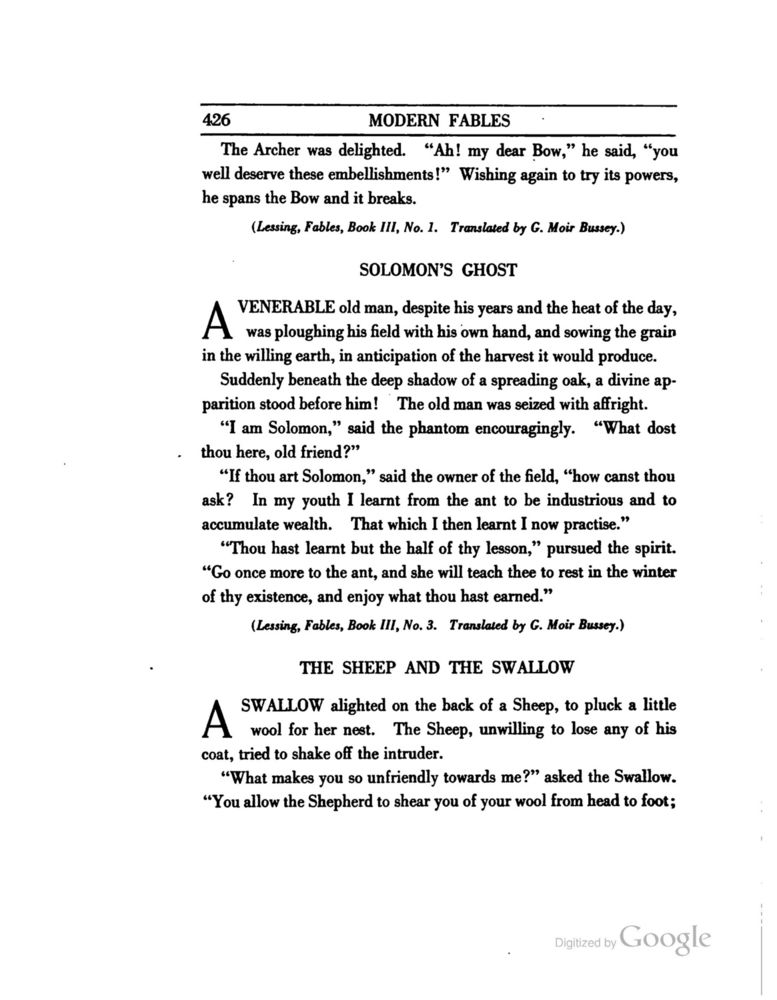 426 MODERN FABLES

The Archer was delighted. "Ah! my dear Bow," he said, "you well deserve these embellishments!" Wishing again to try its powers, he spans the Bow and it breaks.

(Lessing, Fables, Book III, No. 1. Translated by G. Moir Bussey.)

SOLOMON'S GHOST

A VENERABLE old man, despite his years and the heat of the day, was ploughing his field with his own hand, and sowing the grain in the willing earth, in anticipation of the harvest it would produce.

Suddenly beneath the deep shadow of a spreading oak, a divine apparition stood before him! The old man was seized with affright.

"I am Solomon," said the phantom encouragingly. "What dost thou here, old friend?"

"If thou art Solomon," said the owner of the field, "how canst thou ask? In my youth I learnt from the ant to be industrious and to accumulate wealth. That which I then learnt I now practise."

"Thou hast learnt but the half of thy lesson," pursued the spirit. "Go once more to the ant, and she will teach thee to rest in the winter of thy existence, and enjoy what thou hast earned."

(Lessing, Fables, Book III, No. 3. Translated by G. Moir Bussey.)

THE SHEEP AND THE SWALLOW

A SWALLOW alighted on the back of a Sheep, to pluck a little wool for her nest. The Sheep, unwilling to lose any of his coat, tried to shake off the intruder.

"What makes you so unfriendly towards me?" asked the Swallow. "You allow the Shepherd to shear you of your wool from head to foot;

Digitized by Google